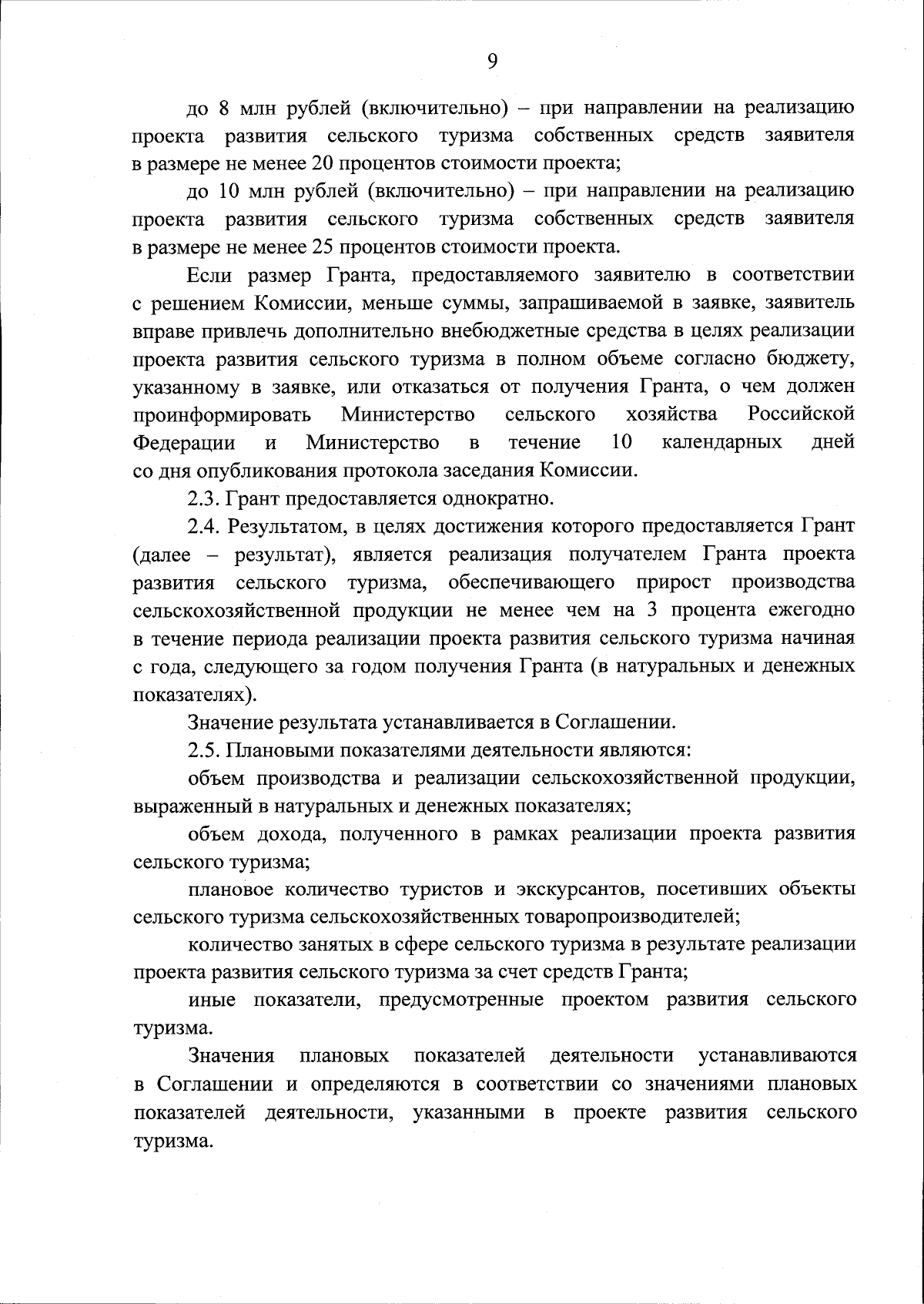 9

до 8 млн рублей (включительно) – при направлении на реализацию проекта развития сельского туризма собственных средств заявителя в размере не менее 20 процентов стоимости проекта;

до 10 млн рублей (включительно) – при направлении на реализацию проекта развития сельского туризма собственных средств заявителя в размере не менее 25 процентов стоимости проекта.

Если размер Гранта, предоставляемого заявителю в соответствии с решением Комиссии, меньше суммы, запрашиваемой в заявке, заявитель вправе привлечь дополнительно внебюджетные средства в целях реализации проекта развития сельского туризма в полном объеме согласно бюджету, указанному в заявке, или отказаться от получения Гранта, о чем должен проинформировать Министерство сельского хозяйства Российской Федерации и Министерство в течение 10 календарных дней со дня опубликования протокола заседания Комиссии.

2.3. Грант предоставляется однократно.

2.4. Результатом, в целях достижения которого предоставляется Грант (далее – результат), является реализация получателем Гранта проекта развития сельского туризма, обеспечивающего прирост производства сельскохозяйственной продукции не менее чем на 3 процента ежегодно в течение периода реализации проекта развития сельского туризма начиная с года, следующего за годом получения Гранта (в натуральных и денежных показателях).

Значение результата устанавливается в Соглашении.

2.5. Плановыми показателями деятельности являются:

объем производства и реализации сельскохозяйственной продукции, выраженный в натуральных и денежных показателях;

объем дохода, полученного в рамках реализации проекта развития сельского туризма;

плановое количество туристов и экскурсантов, посетивших объекты сельского туризма сельскохозяйственных товаропроизводителей;

количество занятых в сфере сельского туризма в результате реализации проекта развития сельского туризма за счет средств Гранта;

иные показатели, предусмотренные проектом развития сельского туризма.

Значения плановых показателей деятельности устанавливаются в Соглашении и определяются в соответствии со значениями плановых показателей деятельности, указанными в проекте развития сельского туризма.